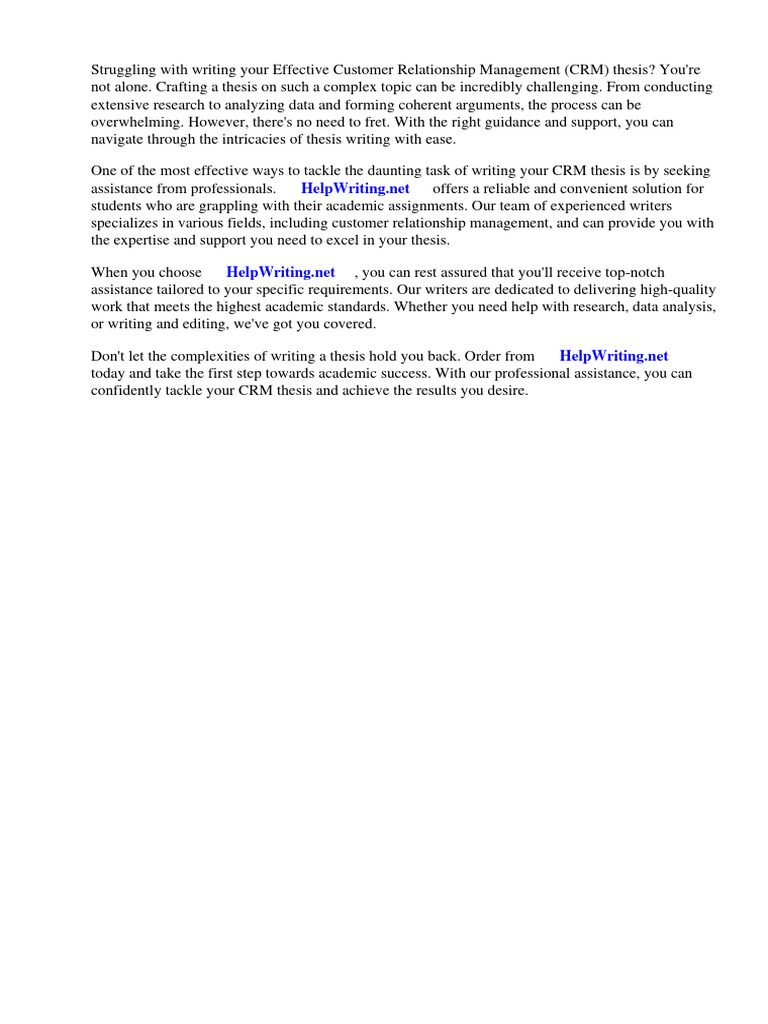 Struggling with writing your Effective Customer Relationship Management (CRM) thesis? You're not alone. Crafting a thesis on such a complex topic can be incredibly challenging. From conducting extensive research to analyzing data and forming coherent arguments, the process can be overwhelming. However, there's no need to fret. With the right guidance and support, you can navigate through the intricacies of thesis writing with ease.

One of the most effective ways to tackle the daunting task of writing your CRM thesis is by seeking assistance from professionals. HelpWriting.net offers a reliable and convenient solution for students who are grappling with their academic assignments. Our team of experienced writers specializes in various fields, including customer relationship management, and can provide you with the expertise and support you need to excel in your thesis.

When you choose HelpWriting.net , you can rest assured that you'll receive top-notch assistance tailored to your specific requirements. Our writers are dedicated to delivering high-quality work that meets the highest academic standards. Whether you need help with research, data analysis, or writing and editing, we've got you covered.

Don't let the complexities of writing a thesis hold you back. Order from HelpWriting.net today and take the first step towards academic success. With our professional assistance, you can confidently tackle your CRM thesis and achieve the results you desire.